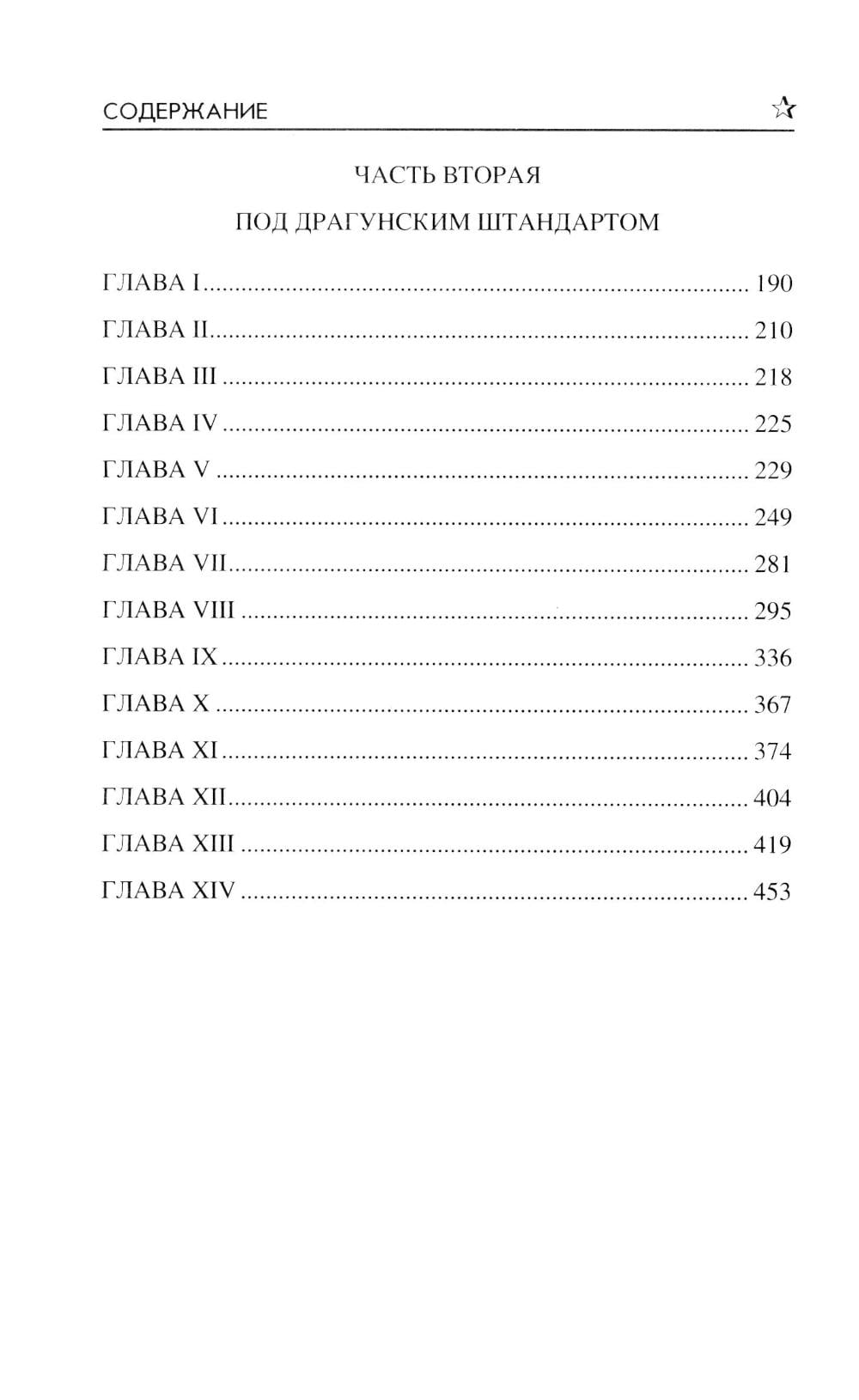 СОДЕРЖАНИЕ

ЧАСТЬ ВТОРАЯ

ПОД ДРАГУНСКИМ ШТАНДАРТОМ

ГЛАВА I ........ 190
ГЛАВА II ........ 210
ГЛАВА III ........ 218
ГЛАВА IV ........ 225
ГЛАВА V ........ 229
ГЛАВА VI ........ 249
ГЛАВА VII ........ 281
ГЛАВА VIII ........ 295
ГЛАВА IX ........ 336
ГЛАВА X ........ 367
ГЛАВА XI ........ 374
ГЛАВА XII ........ 404
ГЛАВА XIII ........ 419
ГЛАВА XIV ........ 453